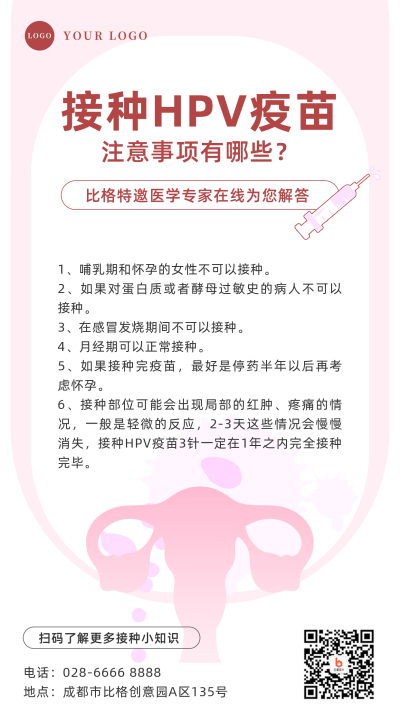 LOGO YOUR LOGO

接种HPV疫苗
注意事项有哪些？

比格特邀医学专家在线为您解答

1、哺乳期和怀孕的女性不可以接种。
2、如果对蛋白质或者酵母过敏史的病人不可以接种。
3、在感冒发烧期间不可以接种。
4、月经期可以正常接种。
5、如果接种完疫苗，最好是停药半年以后再考虑怀孕。
6、接种部位可能会出现局部的红肿、疼痛的情况，一般是轻微的反应，2-3天这些情况会慢慢消失，接种HPV疫苗3针一定在1年之内完全接种完毕。

扫码了解更多接种小知识

电话：028-6666 8888
地点：成都市比格创意园A区135号